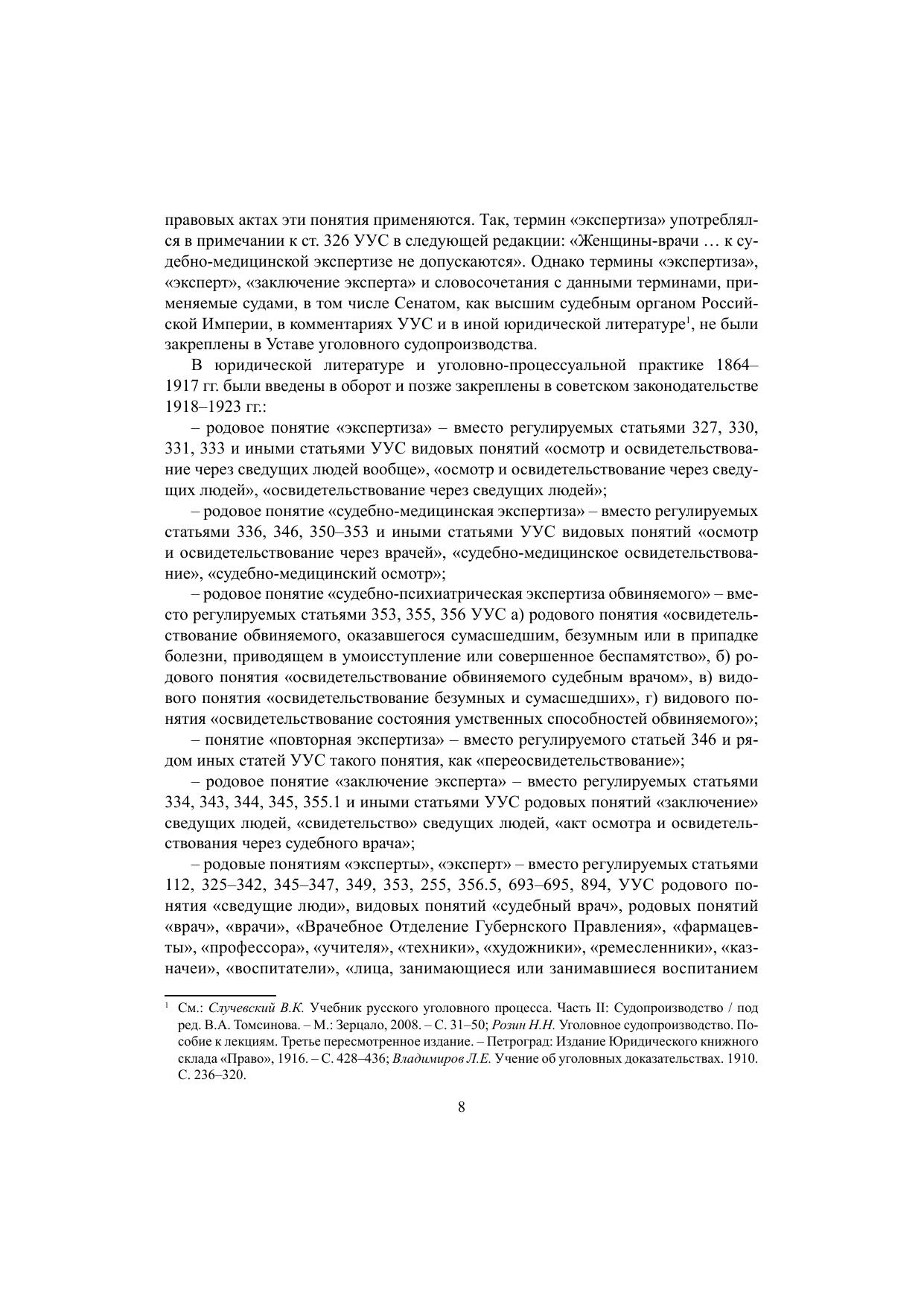 правовых актах эти понятия применяются. Так, термин «экспертиза» употреблялся в примечании к ст. 326 УУС в следующей редакции: «Женщины-врачи … к судебно-медицинской экспертизе не допускаются». Однако термины «экспертиза», «эксперт», «заключение эксперта» и словосочетания с данными терминами, применяемые судами, в том числе Сенатом, как высшим судебным органом Российской Империи, в комментариях УУС и в иной юридической литературе$^1$, не были закреплены в Уставе уголовного судопроизводства.

В юридической литературе и уголовно-процессуальной практике 1864–1917 гг. были введены в оборот и позже закреплены в советском законодательстве 1918–1923 гг.:

– родовое понятие «экспертиза» – вместо регулируемых статьями 327, 330, 331, 333 и иными статьями УУС видовых понятий «осмотр и освидетельствование через сведущих людей вообще», «осмотр и освидетельствование через сведущих людей», «освидетельствование через сведущих людей»;

– родовое понятие «судебно-медицинская экспертиза» – вместо регулируемых статьями 336, 346, 350–353 и иными статьями УУС видовых понятий «осмотр и освидетельствование через врачей», «судебно-медицинское освидетельствование», «судебно-медицинский осмотр»;

– родовое понятие «судебно-психиатрическая экспертиза обвиняемого» – вместо регулируемых статьями 353, 355, 356 УУС а) родового понятия «освидетельствование обвиняемого, оказавшегося сумасшедшим, безумным или в припадке болезни, приводящем в умоисступление или совершенное беспамятство», б) родового понятия «освидетельствование обвиняемого судебным врачом», в) видового понятия «освидетельствование безумных и сумасшедших», г) видового понятия «освидетельствование состояния умственных способностей обвиняемого»;

– понятие «повторная экспертиза» – вместо регулируемого статьей 346 и рядом иных статей УУС такого понятия, как «переосвидетельствование»;

– родовое понятие «заключение эксперта» – вместо регулируемых статьями 334, 343, 344, 345, 355.1 и иными статьями УУС родовых понятий «заключение» сведущих людей, «свидетельство» сведущих людей, «акт осмотра и освидетельствования через судебного врача»;

– родовые понятиям «эксперты», «эксперт» – вместо регулируемых статьями 112, 325–342, 345–347, 349, 353, 255, 356.5, 693–695, 894, УУС родового понятия «сведущие люди», видовых понятий «судебный врач», родовых понятий «врач», «врачи», «Врачебное Отделение Губернского Правления», «фармацевты», «профессора», «учителя», «техники», «художники», «ремесленники», «казначеи», «воспитатели», «лица, занимающиеся или занимавшиеся воспитанием

$^1$ См.: Случевский В.К. Учебник русского уголовного процесса. Часть II: Судопроизводство / под ред. В.А. Томсинова. – М.: Зерцало, 2008. – С. 31–50; Розин Н.Н. Уголовное судопроизводство. Пособие к лекциям. Третье пересмотренное издание. – Петроград: Издание Юридического книжного склада «Право», 1916. – С. 428–436; Владимиров Л.Е. Учение об уголовных доказательствах. 1910. С. 236–320.

8